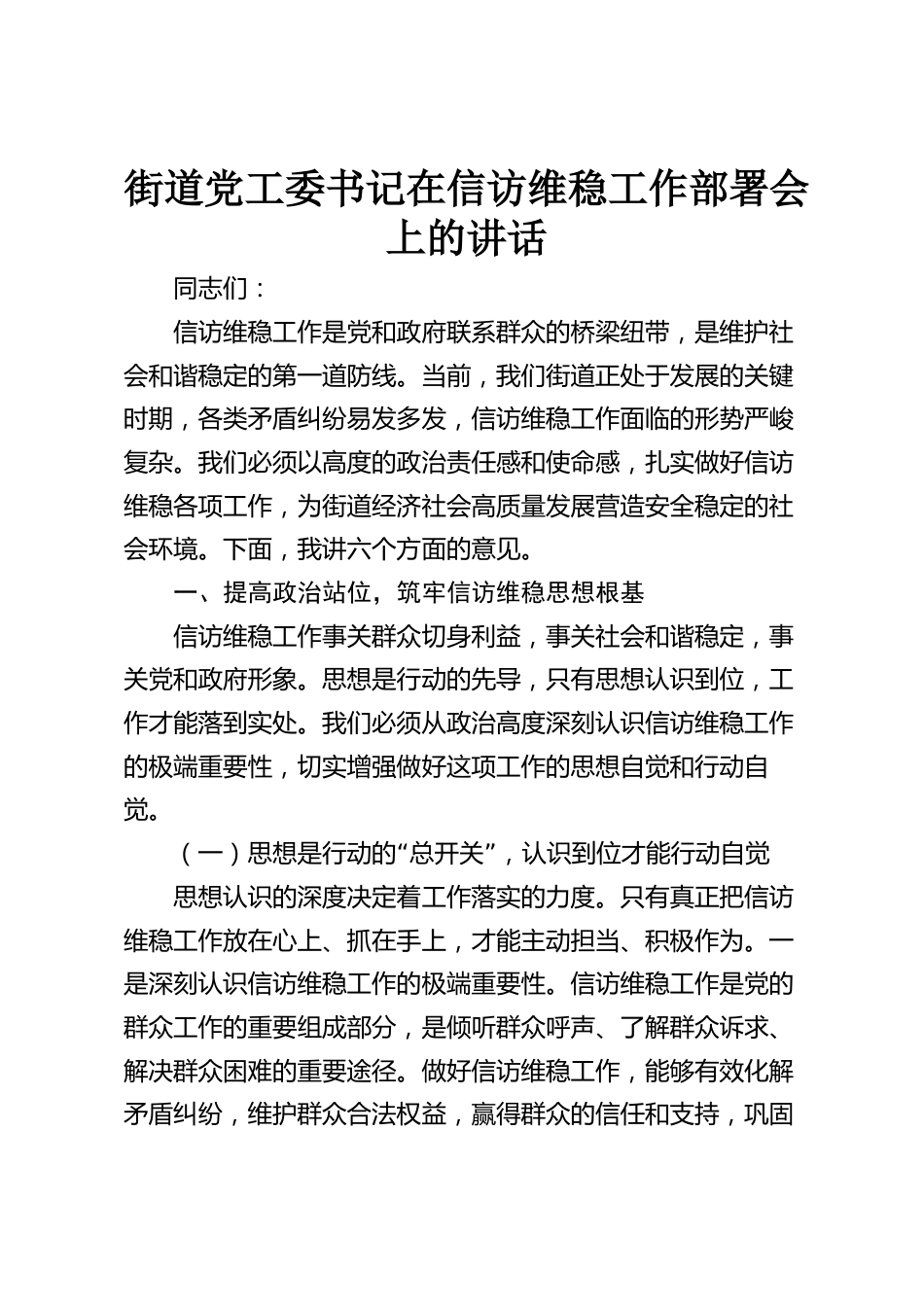 街道党工委书记在信访维稳工作部署会上的讲话

同志们：

信访维稳工作是党和政府联系群众的桥梁纽带，是维护社会和谐稳定的第一道防线。当前，我们街道正处于发展的关键时期，各类矛盾纠纷易发多发，信访维稳工作面临的形势严峻复杂。我们必须以高度的政治责任感和使命感，扎实做好信访维稳各项工作，为街道经济社会高质量发展营造安全稳定的社会环境。下面，我讲六个方面的意见。

一、提高政治站位，筑牢信访维稳思想根基

信访维稳工作事关群众切身利益，事关社会和谐稳定，事关党和政府形象。思想是行动的先导，只有思想认识到位，工作才能落到实处。我们必须从政治高度深刻认识信访维稳工作的极端重要性，切实增强做好这项工作的思想自觉和行动自觉。

（一）思想是行动的“总开关”，认识到位才能行动自觉

思想认识的深度决定着工作落实的力度。只有真正把信访维稳工作放在心上、抓在手上，才能主动担当、积极作为。一是深刻认识信访维稳工作的极端重要性。信访维稳工作是党的群众工作的重要组成部分，是倾听群众呼声、了解群众诉求、解决群众困难的重要途径。做好信访维稳工作，能够有效化解矛盾纠纷，维护群众合法权益，赢得群众的信任和支持，巩固